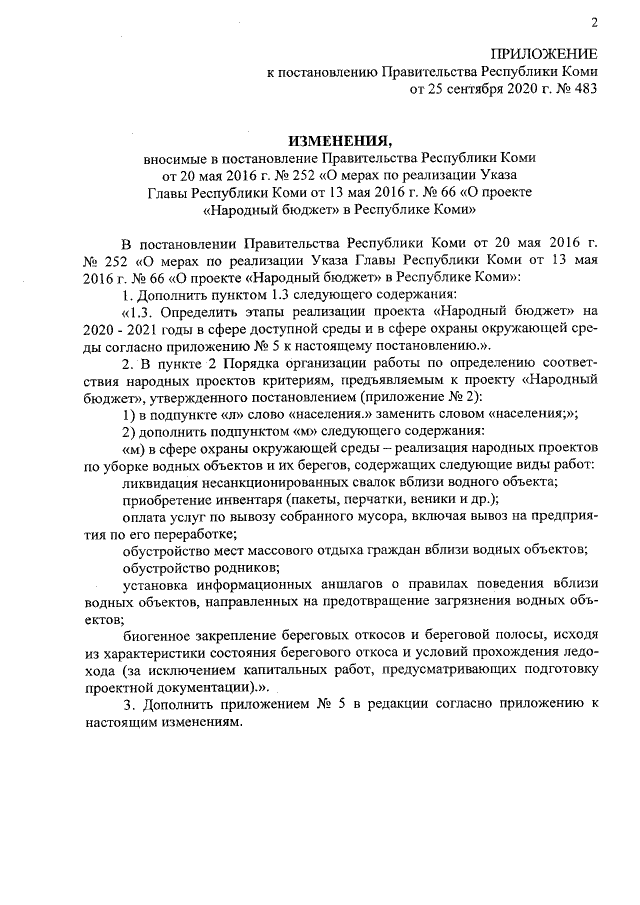 2

ПРИЛОЖЕНИЕ
к постановлению Правительства Республики Коми
от 25 сентября 2020 г. № 483

ИЗМЕНЕНИЯ,
вносимые в постановление Правительства Республики Коми от 20 мая 2016 г. № 252 «О мерах по реализации Указа Главы Республики Коми от 13 мая 2016 г. № 66 «О проекте «Народный бюджет» в Республике Коми»

В постановлении Правительства Республики Коми от 20 мая 2016 г. № 252 «О мерах по реализации Указа Главы Республики Коми от 13 мая 2016 г. № 66 «О проекте «Народный бюджет» в Республике Коми»:

1. Дополнить пунктом 1.3 следующего содержания:

«1.3. Определить этапы реализации проекта «Народный бюджет» на 2020 - 2021 годы в сфере доступной среды и в сфере охраны окружающей среды согласно приложению № 5 к настоящему постановлению.».

2. В пункте 2 Порядка организации работы по определению соответствия народных проектов критериям, предъявляемым к проекту «Народный бюджет», утвержденного постановлением (приложение № 2):

1) в подпункте «л» слово «населения.» заменить словом «населения;»;

2) дополнить подпунктом «м» следующего содержания:

«м) в сфере охраны окружающей среды – реализация народных проектов по уборке водных объектов и их берегов, содержащих следующие виды работ:

ликвидация несанкционированных свалок вблизи водного объекта;

приобретение инвентаря (пакеты, перчатки, веники и др.);

оплата услуг по вывозу собранного мусора, включая вывоз на предприятия по его переработке;

обустройство мест массового отдыха граждан вблизи водных объектов;

обустройство родников;

установка информационных аншлагов о правилах поведения вблизи водных объектов, направленных на предотвращение загрязнения водных объектов;

биогенное закрепление береговых откосов и береговой полосы, исходя из характеристики состояния берегового откоса и условий прохождения ледохода (за исключением капитальных работ, предусматривающих подготовку проектной документации).».

3. Дополнить приложением № 5 в редакции согласно приложению к настоящим изменениям.